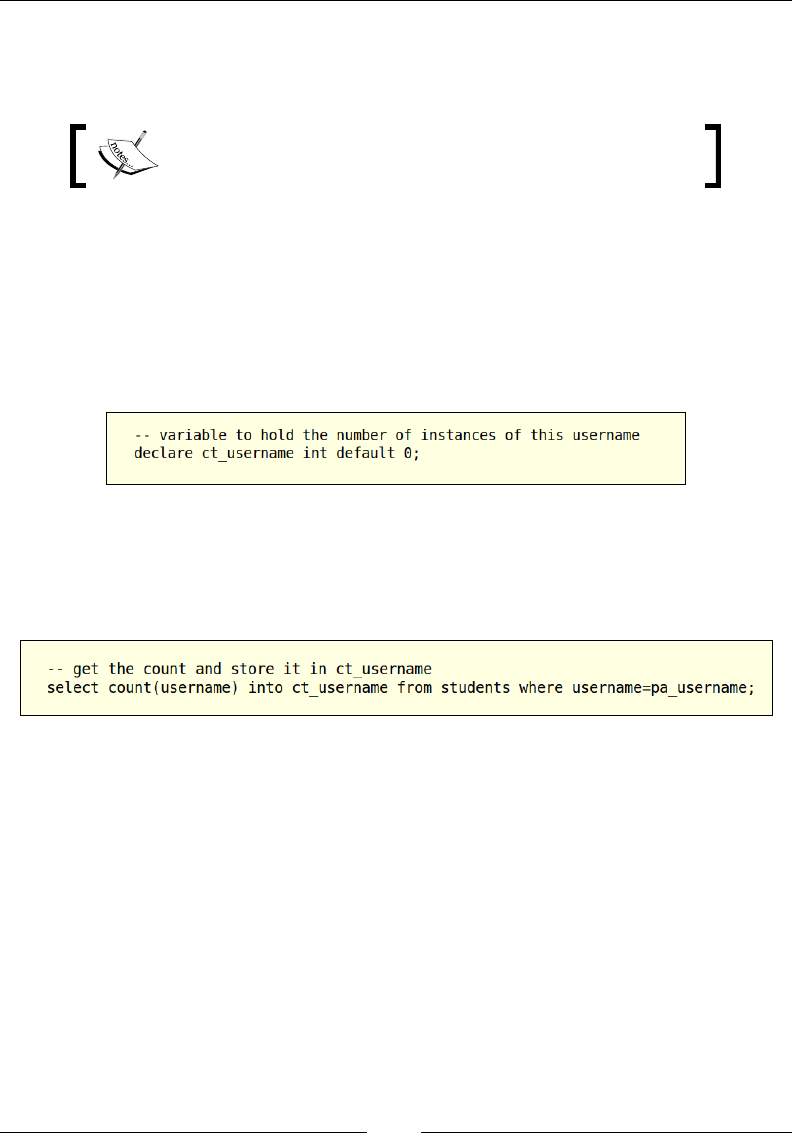 -- variable to hold the number of instances of this username
declare ct_username int default 0;

-- get the count and store it in ct_username
select count(username) into ct_username from students where username=pa_username;